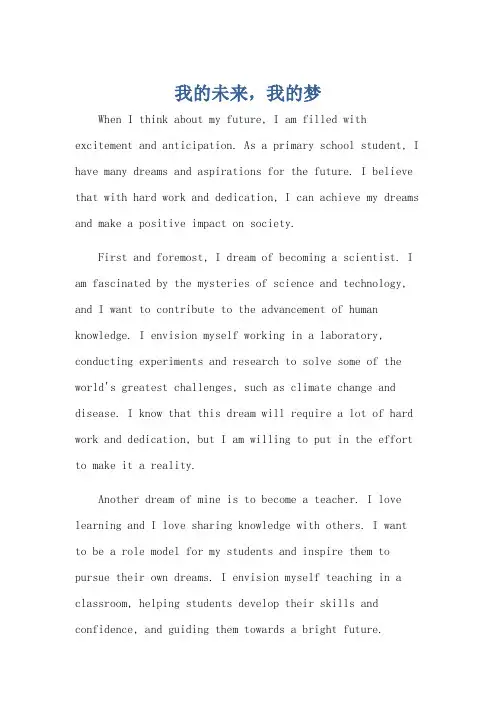 我的未来，我的梦

When I think about my future, I am filled with excitement and anticipation. As a primary school student, I have many dreams and aspirations for the future. I believe that with hard work and dedication, I can achieve my dreams and make a positive impact on society.

First and foremost, I dream of becoming a scientist. I am fascinated by the mysteries of science and technology, and I want to contribute to the advancement of human knowledge. I envision myself working in a laboratory, conducting experiments and research to solve some of the world's greatest challenges, such as climate change and disease. I know that this dream will require a lot of hard work and dedication, but I am willing to put in the effort to make it a reality.

Another dream of mine is to become a teacher. I love learning and I love sharing knowledge with others. I want to be a role model for my students and inspire them to pursue their own dreams. I envision myself teaching in a classroom, helping students develop their skills and confidence, and guiding them towards a bright future.